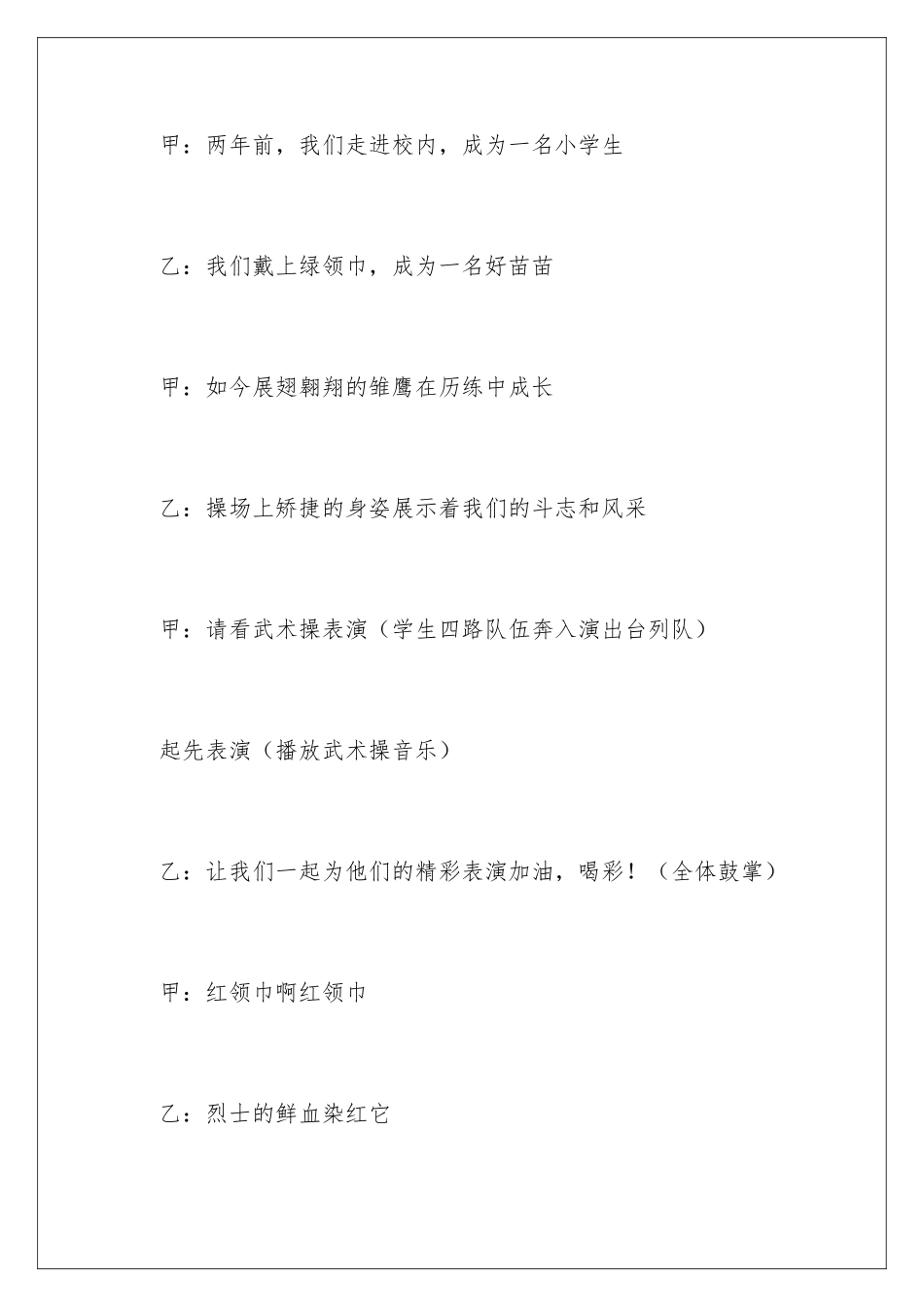 甲：两年前，我们走进校内，成为一名小学生

乙：我们戴上绿领巾，成为一名好苗苗

甲：如今展翅翱翔的雏鹰在历练中成长

乙：操场上矫捷的身姿展示着我们的斗志和风采

甲：请看武术操表演（学生四路队伍奔入演出台列队）

起先表演（播放武术操音乐）

乙：让我们一起为他们的精彩表演加油，喝彩！（全体鼓掌）

甲：红领巾啊红领巾

乙：烈士的鲜血染红它